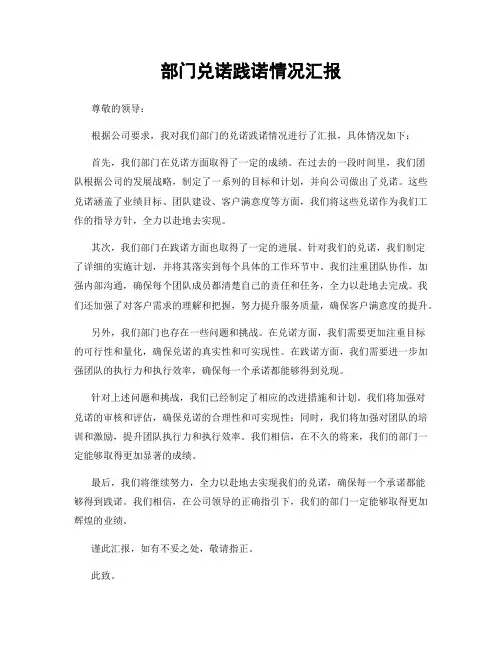 部门兑诺践诺情况汇报

尊敬的领导：

根据公司要求，我对我们部门的兑诺践诺情况进行了汇报，具体情况如下：

首先，我们部门在兑诺方面取得了一定的成绩。在过去的一段时间里，我们团队根据公司的发展战略，制定了一系列的目标和计划，并向公司做出了兑诺。这些兑诺涵盖了业绩目标、团队建设、客户满意度等方面，我们将这些兑诺作为我们工作的指导方针，全力以赴地去实现。

其次，我们部门在践诺方面也取得了一定的进展。针对我们的兑诺，我们制定了详细的实施计划，并将其落实到每个具体的工作环节中。我们注重团队协作，加强内部沟通，确保每个团队成员都清楚自己的责任和任务，全力以赴地去完成。我们还加强了对客户需求的理解和把握，努力提升服务质量，确保客户满意度的提升。

另外，我们部门也存在一些问题和挑战。在兑诺方面，我们需要更加注重目标的可行性和量化，确保兑诺的真实性和可实现性。在践诺方面，我们需要进一步加强团队的执行力和执行效率，确保每一个承诺都能够得到兑现。

针对上述问题和挑战，我们已经制定了相应的改进措施和计划。我们将加强对兑诺的审核和评估，确保兑诺的合理性和可实现性；同时，我们将加强对团队的培训和激励，提升团队执行力和执行效率。我们相信，在不久的将来，我们的部门一定能够取得更加显著的成绩。

最后，我们将继续努力，全力以赴地去实现我们的兑诺，确保每一个承诺都能够得到践诺。我们相信，在公司领导的正确指引下，我们的部门一定能够取得更加辉煌的业绩。

谨此汇报，如有不妥之处，敬请指正。

此致。